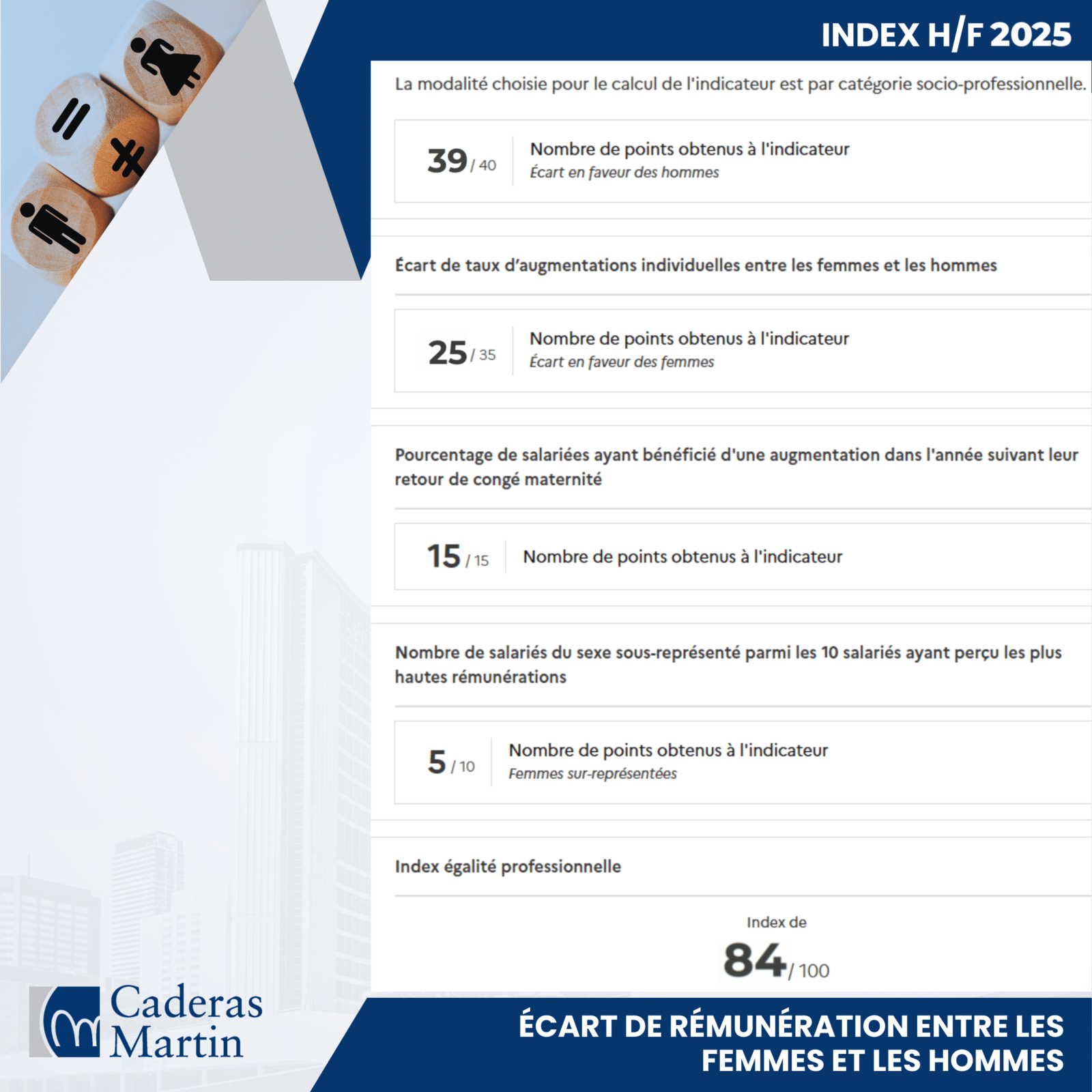 INDEX H/F 2025

La modalité choisie pour le calcul de l'indicateur est par catégorie socio-professionnelle.

39 / 40 Nombre de points obtenus à l'indicateur
Écart en faveur des hommes

Écart de taux d'augmentations individuelles entre les femmes et les hommes

25 / 35 Nombre de points obtenus à l'indicateur
Écart en faveur des femmes

Pourcentage de salariées ayant bénéficié d'une augmentation dans l'année suivant leur retour de congé maternité

15 / 15 Nombre de points obtenus à l'indicateur

Nombre de salariés du sexe sous-représenté parmi les 10 salariés ayant perçu les plus hautes rémunérations

5 / 10 Nombre de points obtenus à l'indicateur
Femmes sur-représentées

Index égalité professionnelle

Index de
84 / 100

Caderas Martin

ÉCART DE RÉMUNÉRATION ENTRE LES FEMMES ET LES HOMMES